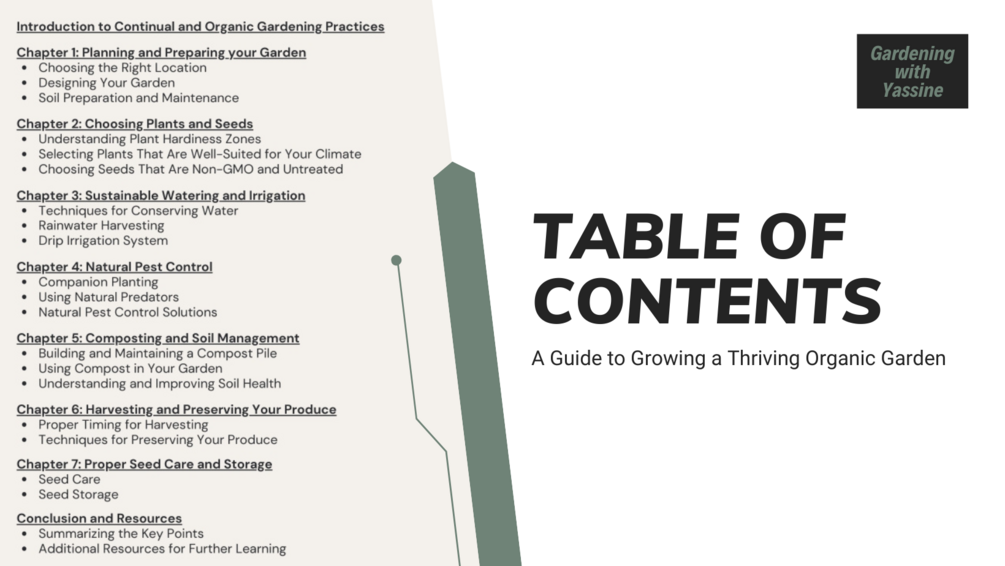 Introduction to Continual and Organic Gardening Practices

Chapter 1: Planning and Preparing your Garden
• Choosing the Right Location
• Designing Your Garden
• Soil Preparation and Maintenance

Chapter 2: Choosing Plants and Seeds
• Understanding Plant Hardiness Zones
• Selecting Plants That Are Well-Suited for Your Climate
• Choosing Seeds That Are Non-GMO and Untreated

Chapter 3: Sustainable Watering and Irrigation
• Techniques for Conserving Water
• Rainwater Harvesting
• Drip Irrigation System

Chapter 4: Natural Pest Control
• Companion Planting
• Using Natural Predators
• Natural Pest Control Solutions

Chapter 5: Composting and Soil Management
• Building and Maintaining a Compost Pile
• Using Compost in Your Garden
• Understanding and Improving Soil Health

Chapter 6: Harvesting and Preserving Your Produce
• Proper Timing for Harvesting
• Techniques for Preserving Your Produce

Chapter 7: Proper Seed Care and Storage
• Seed Care
• Seed Storage

Conclusion and Resources
• Summarizing the Key Points
• Additional Resources for Further Learning

Gardening
with
Yassine

TABLE OF
CONTENTS

A Guide to Growing a Thriving Organic Garden